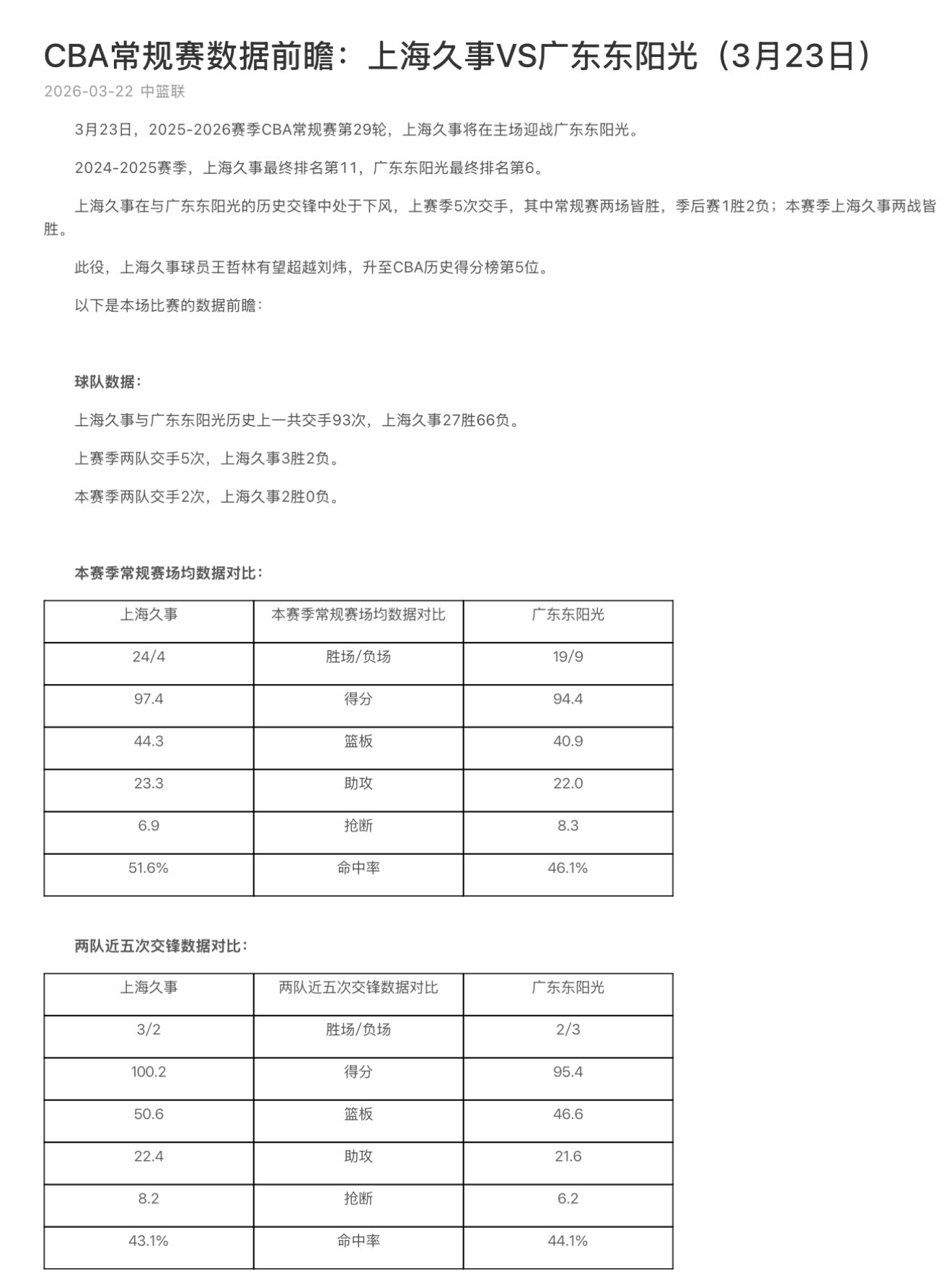 CBA常规赛数据前瞻：上海久事VS广东东阳光（3月23日）

2026-03-22 中篮联

3月23日，2025-2026赛季CBA常规赛第29轮，上海久事将在主场迎战广东东阳光。

2024-2025赛季，上海久事最终排名第11，广东东阳光最终排名第6。

上海久事在与广东东阳光的历史交锋中处于下风，上赛季5次交手，其中常规赛两场皆胜，季后赛1胜2负；本赛季上海久事两战皆胜。

此役，上海久事球员王哲林有望超越刘炜，升至CBA历史得分榜第5位。

以下是本场比赛的数据前瞻：

球队数据：

上海久事与广东东阳光历史上一共交手93次，上海久事27胜66负。

上赛季两队交手5次，上海久事3胜2负。

本赛季两队交手2次，上海久事2胜0负。

本赛季常规赛场均数据对比：

| 上海久事 | 本赛季常规赛场均数据对比 | 广东东阳光 |
|---|---|---|
| 24/4 | 胜场/负场 | 19/9 |
| 97.4 | 得分 | 94.4 |
| 44.3 | 篮板 | 40.9 |
| 23.3 | 助攻 | 22.0 |
| 6.9 | 抢断 | 8.3 |
| 51.6% | 命中率 | 46.1% |

两队近五次交锋数据对比：

| 上海久事 | 两队近五次交锋数据对比 | 广东东阳光 |
|---|---|---|
| 3/2 | 胜场/负场 | 2/3 |
| 100.2 | 得分 | 95.4 |
| 50.6 | 篮板 | 46.6 |
| 22.4 | 助攻 | 21.6 |
| 8.2 | 抢断 | 6.2 |
| 43.1% | 命中率 | 44.1% |